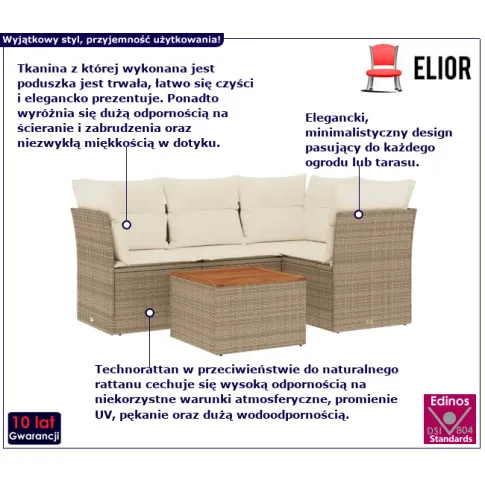 Wyjątkowy styl, przyjemność użytkowania!

ELIOR

Tkanina z której wykonana jest poduszka jest trwała, łatwo się czyści i elegancko prezentuje. Ponadto wyróżnia się dużą odpornością na ścieranie i zabrudzenia oraz niezwykłą miękkością w dotyku.

Elegancki, minimalistyczny design pasujący do każdego ogrodu lub tarasu.

Technorattan w przeciwieństwie do naturalnego rattanu cechuje się wysoką odpornością na niekorzystne warunki atmosferyczne, promienie UV, pękanie oraz dużą wodoodpornością.

10 lat
Gwarancji

Edinos
DSI 804
Standards